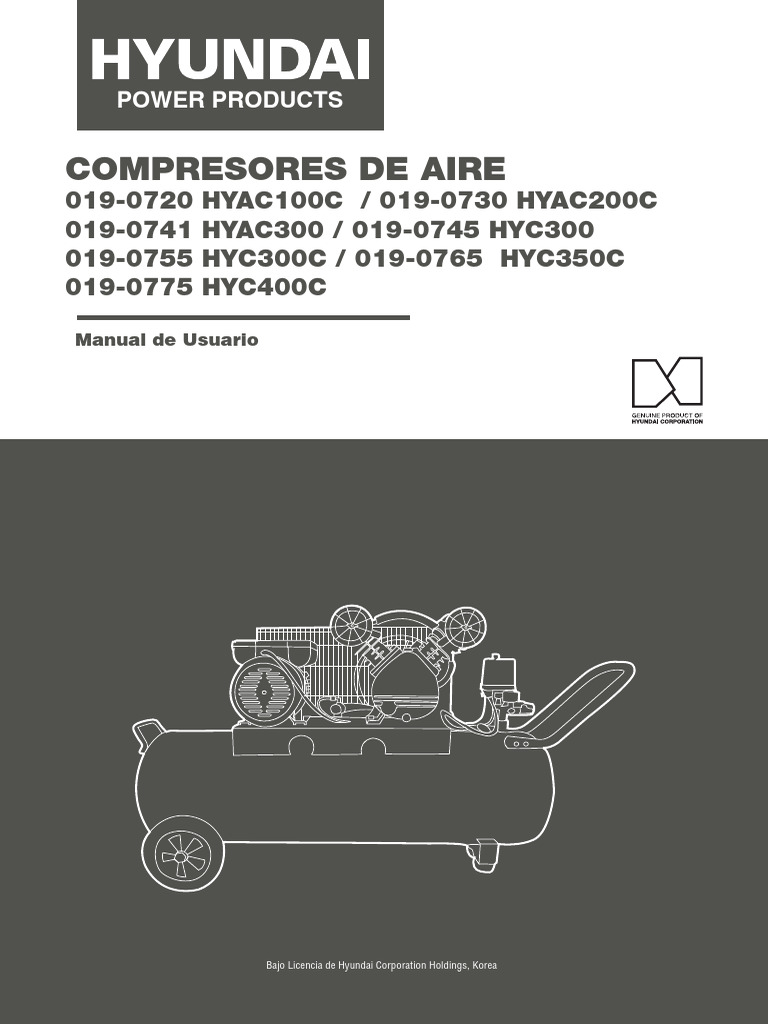 HYUNDAI
POWER PRODUCTS

COMPRESORES DE AIRE
019-0720 HYAC100C / 019-0730 HYAC200C
019-0741 HYAC300 / 019-0745 HYC300
019-0755 HYC300C / 019-0765 HYC350C
019-0775 HYC400C

Manual de Usuario

GENUINE PRODUCT OF
HYUNDAI CORPORATION

Bajo Licencia de Hyundai Corporation Holdings, Korea